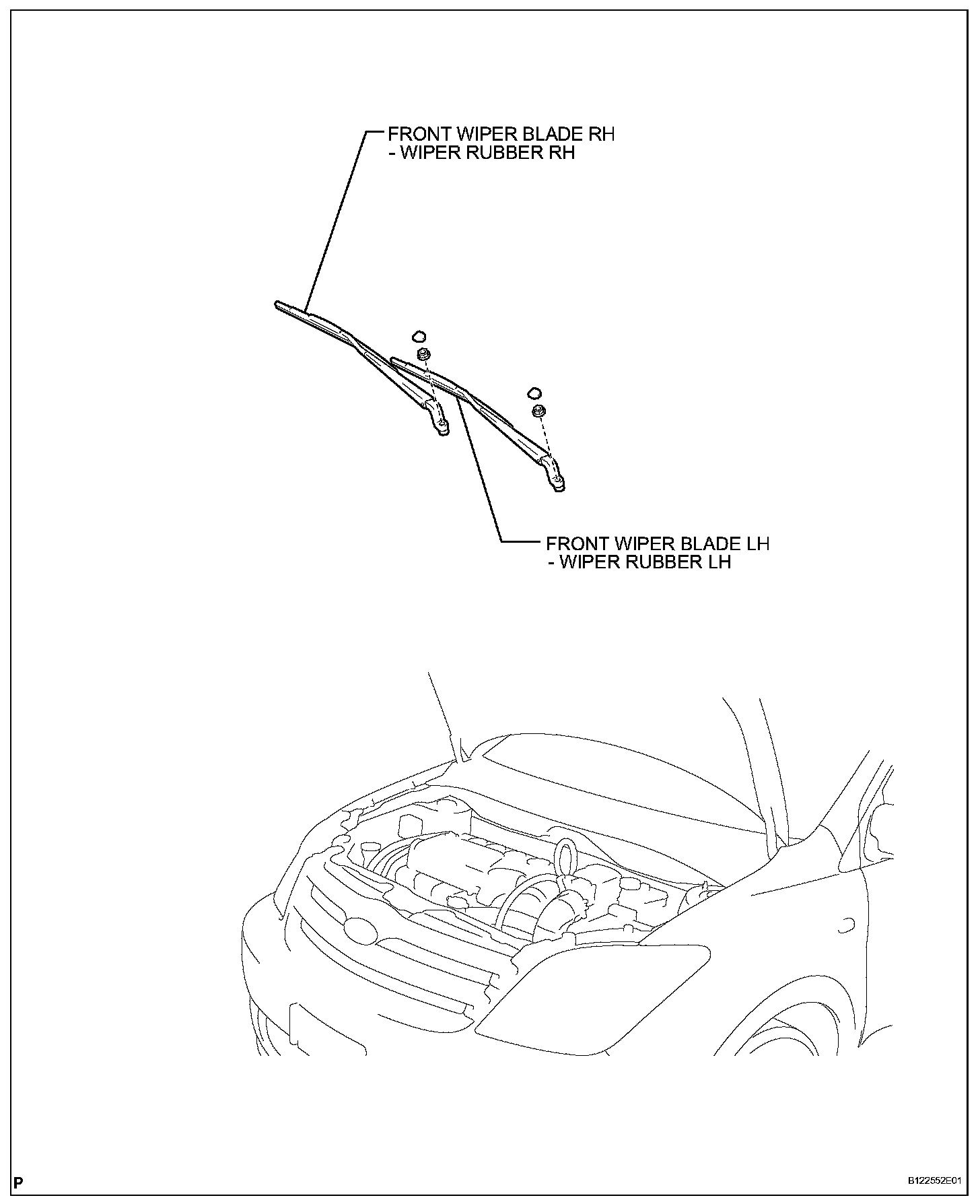 FRONT WIPER BLADE RH
- WIPER RUBBER RH

FRONT WIPER BLADE LH
- WIPER RUBBER LH

P

B122552E01